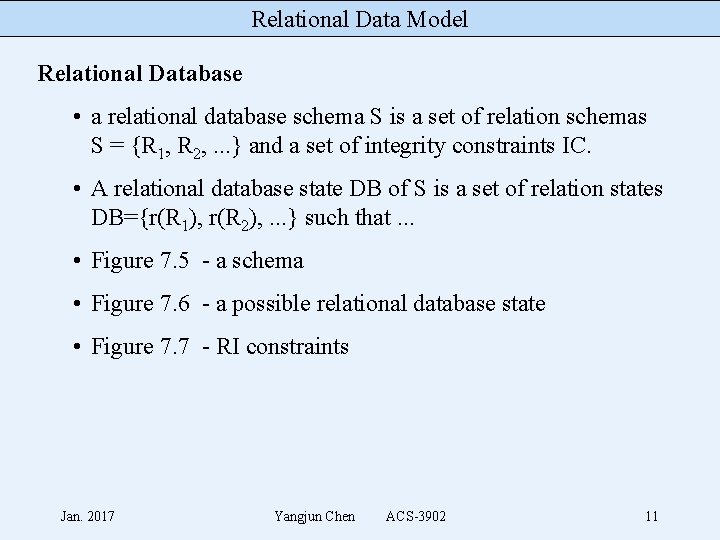 Relational Data Model

Relational Database

• a relational database schema S is a set of relation schemas $S = \{R_1, R_2, ...\}$ and a set of integrity constraints IC.

• A relational database state DB of S is a set of relation states $DB=\{r(R_1), r(R_2), ...\}$ such that ...

• Figure 7.5 - a schema

• Figure 7.6 - a possible relational database state

• Figure 7.7 - RI constraints

Jan. 2017

Yangjun Chen ACS-3902

11